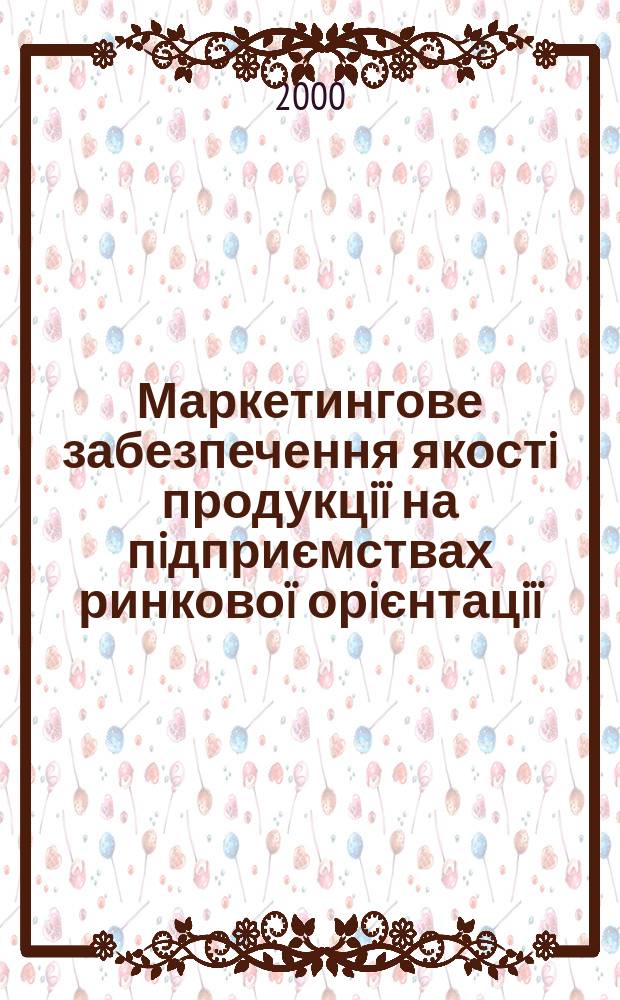 2000

Маркетингове забезпечення якості продукції на підприємствах ринкової орієнтації